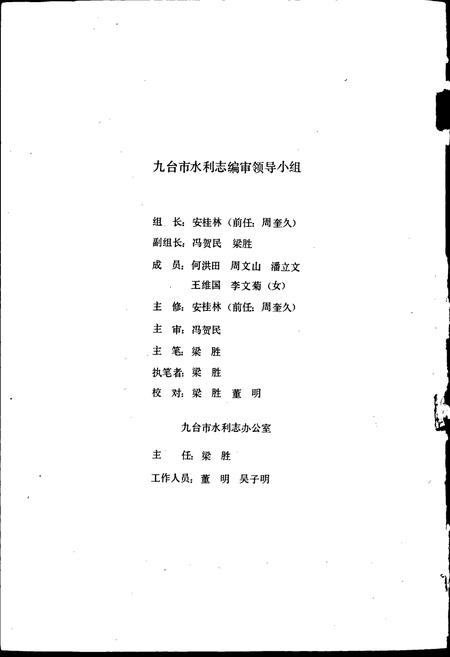 九台市水利志编审领导小组

组 长：安桂林（前任：周奎久）

副组长：冯贺民 梁胜

成 员：何洪田 周文山 潘立文
王维国 李文菊（女）

主 修：安桂林（前任：周奎久）

主 审：冯贺民

主 笔：梁 胜

执笔者：梁 胜

校 对：梁 胜 董 明

九台市水利志办公室

主 任：梁 胜

工作人员：董 明 吴子明